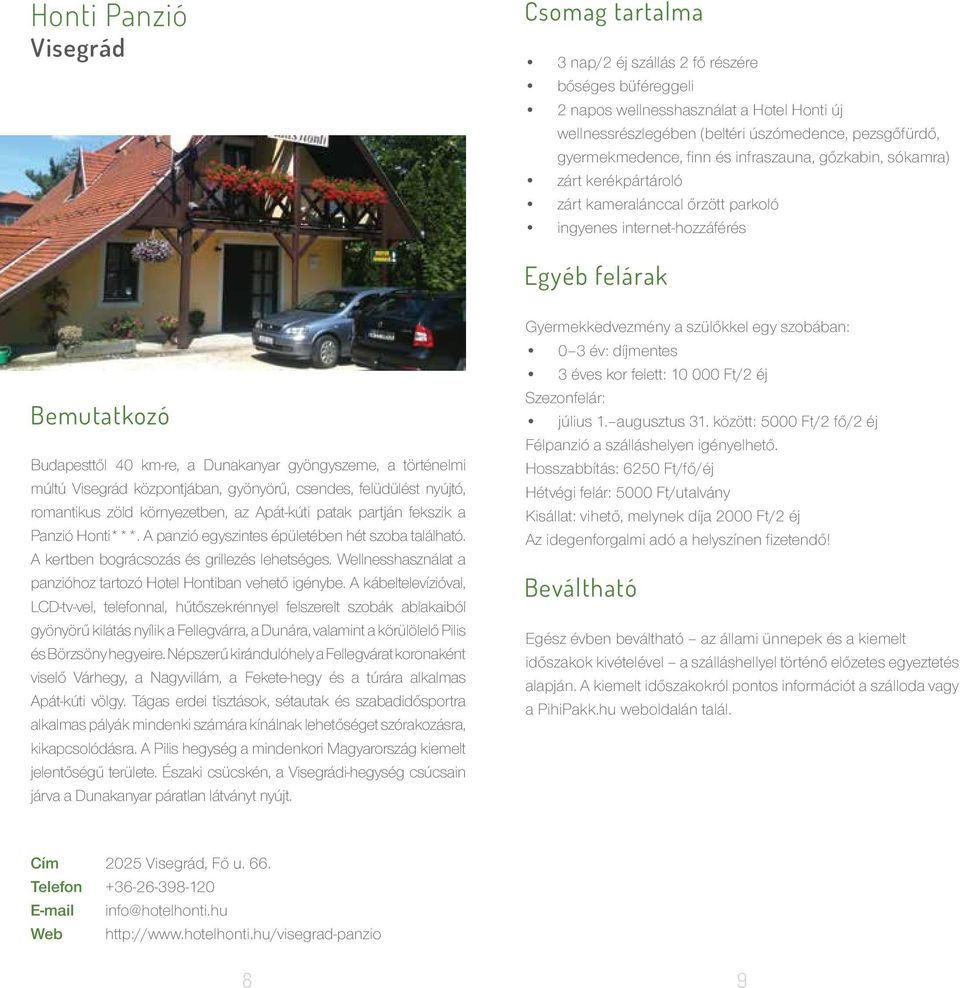 Honti Panzió
Visegrád

Bemutatkozó

Budapesttől 40 km-re, a Dunakanyar gyöngyszeme, a történelmi múltú Visegrád központjában, gyönyörű, csendes, felüdülést nyújtó, romantikus zöld környezetben, az Apát-kúti patak partján fekszik a Panzió Honti***. A panzió egyszintes épületében hét szoba található. A kertben bográcsozás és grillezés lehetséges. Wellnesshasználat a panzióhoz tartozó Hotel Hontiban vehető igénybe. A kábeltelevízióval, LCD-tv-vel, telefonnal, hűtőszekrénnyel felszerelt szobák ablakaiból gyönyörű kilátás nyílik a Fellegvárra, a Dunára, valamint a körülölelő Pilis és Börzsöny hegyeire. Népszerű kirándulóhely a Fellegvárat koronaként viselő Várhegy, a Nagyvillám, a Fekete-hegy és a túrára alkalmas Apát-kúti völgy. Tágas erdei tisztások, sétautak és szabadidősportra alkalmas pályák mindenki számára kínálnak lehetőséget szórakozásra, kikapcsolódásra. A Pilis hegység a mindenkori Magyarország kiemelt jelentőségű területe. Északi csücskén, a Visegrádi-hegység csúcsain járva a Dunakanyar páratlan látványt nyújt.

Cím 2025 Visegrád, Fő u. 66.
Telefon +36-26-398-120
E-mail info@hotelhonti.hu
Web http://www.hotelhonti.hu/visegrad-panzio

8

Csomag tartalma

• 3 nap/2 éj szállás 2 fő részére
• bőséges büféreggeli
• 2 napos wellnesshasználat a Hotel Honti új wellnessrészlegében (beltéri úszómedence, pezsgőfürdő, gyermekmedence, finn és infraszauna, gőzkabin, sókamra)
• zárt kerékpártároló
• zárt kameralánccal őrzött parkoló
• ingyenes internet-hozzáférés

Egyéb felárak

Gyermekkedvezmény a szülőkkel egy szobában:
• 0–3 év: díjmentes
• 3 éves kor felett: 10 000 Ft/2 éj
Szezonfelár:
• július 1.–augusztus 31. között: 5000 Ft/2 fő/2 éj
Félpanzió a szálláshelyen igényelhető.
Hosszabbítás: 6250 Ft/fő/éj
Hétvégi felár: 5000 Ft/utalvány
Kisállat: vihető, melynek díja 2000 Ft/2 éj
Az idegenforgalmi adó a helyszínen fizetendő!

Beváltható

Egész évben beváltható – az állami ünnepek és a kiemelt időszakok kivételével – a szálláshellyel történő előzetes egyeztetés alapján. A kiemelt időszakokról pontos információt a szálloda vagy a PihiPakk.hu weboldalán talál.

9